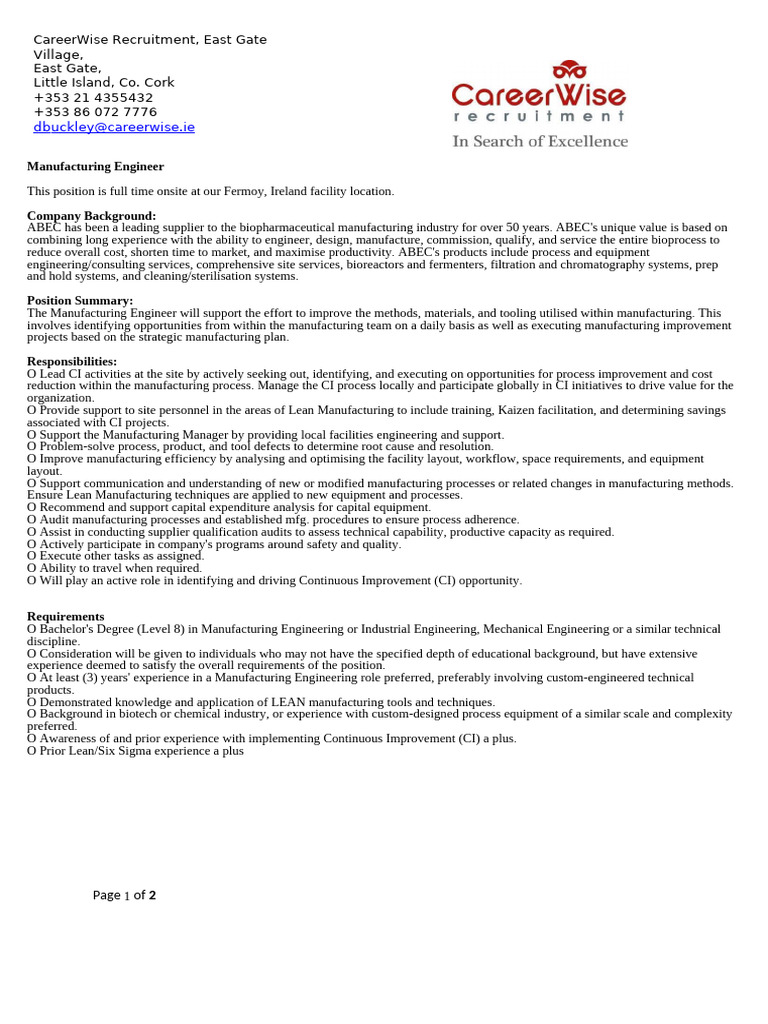 CareerWise Recruitment, East Gate Village,
East Gate,
Little Island, Co. Cork
+353 21 4355432
+353 86 072 7776
dbuckley@careerwise.ie

CareerWise
recruitment
In Search of Excellence

Manufacturing Engineer

This position is full time onsite at our Fermoy, Ireland facility location.

Company Background:
ABEC has been a leading supplier to the biopharmaceutical manufacturing industry for over 50 years. ABEC's unique value is based on combining long experience with the ability to engineer, design, manufacture, commission, qualify, and service the entire bioprocess to reduce overall cost, shorten time to market, and maximise productivity. ABEC's products include process and equipment engineering/consulting services, comprehensive site services, bioreactors and fermenters, filtration and chromatography systems, prep and hold systems, and cleaning/sterilisation systems.

Position Summary:
The Manufacturing Engineer will support the effort to improve the methods, materials, and tooling utilised within manufacturing. This involves identifying opportunities from within the manufacturing team on a daily basis as well as executing manufacturing improvement projects based on the strategic manufacturing plan.

Responsibilities:
O Lead CI activities at the site by actively seeking out, identifying, and executing on opportunities for process improvement and cost reduction within the manufacturing process. Manage the CI process locally and participate globally in CI initiatives to drive value for the organization.
O Provide support to site personnel in the areas of Lean Manufacturing to include training, Kaizen facilitation, and determining savings associated with CI projects.
O Support the Manufacturing Manager by providing local facilities engineering and support.
O Problem-solve process, product, and tool defects to determine root cause and resolution.
O Improve manufacturing efficiency by analysing and optimising the facility layout, workflow, space requirements, and equipment layout.
O Support communication and understanding of new or modified manufacturing processes or related changes in manufacturing methods. Ensure Lean Manufacturing techniques are applied to new equipment and processes.
O Recommend and support capital expenditure analysis for capital equipment.
O Audit manufacturing processes and established mfg. procedures to ensure process adherence.
O Assist in conducting supplier qualification audits to assess technical capability, productive capacity as required.
O Actively participate in company's programs around safety and quality.
O Execute other tasks as assigned.
O Ability to travel when required.
O Will play an active role in identifying and driving Continuous Improvement (CI) opportunity.

Requirements
O Bachelor's Degree (Level 8) in Manufacturing Engineering or Industrial Engineering, Mechanical Engineering or a similar technical discipline.
O Consideration will be given to individuals who may not have the specified depth of educational background, but have extensive experience deemed to satisfy the overall requirements of the position.
O At least (3) years' experience in a Manufacturing Engineering role preferred, preferably involving custom-engineered technical products.
O Demonstrated knowledge and application of LEAN manufacturing tools and techniques.
O Background in biotech or chemical industry, or experience with custom-designed process equipment of a similar scale and complexity preferred.
O Awareness of and prior experience with implementing Continuous Improvement (CI) a plus.
O Prior Lean/Six Sigma experience a plus

Page 1 of 2